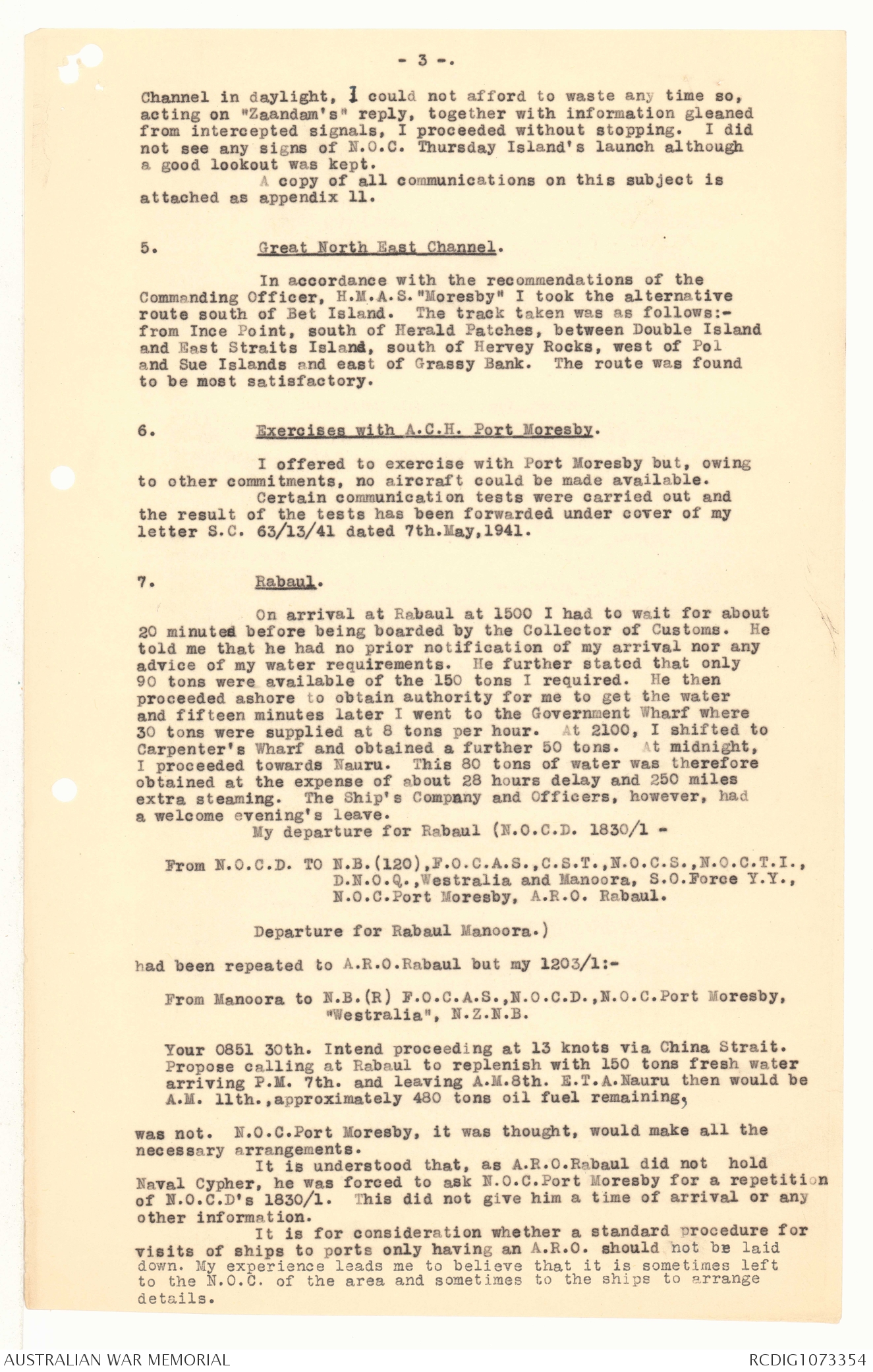 - 3 -.

Channel in daylight, I could not afford to waste any time so, acting on "Zaandam's" reply, together with information gleaned from intercepted signals, I proceeded without stopping. I did not see any signs of N.O.C. Thursday Island's launch although a good lookout was kept.

A copy of all communications on this subject is attached as appendix 11.

5. Great North East Channel.

In accordance with the recommendations of the Commanding Officer, H.M.A.S."Moresby" I took the alternative route south of Bet Island. The track taken was as follows:- from Ince Point, south of Herald Patches, between Double Island and East Straits Island, south of Hervey Rocks, west of Pol and Sue Islands and east of Grassy Bank. The route was found to be most satisfactory.

6. Exercises with A.C.H. Port Moresby.

I offered to exercise with Port Moresby but, owing to other commitments, no aircraft could be made available.

Certain communication tests were carried out and the result of the tests has been forwarded under cover of my letter S.C. 63/13/41 dated 7th.May,1941.

7. Rabaul.

On arrival at Rabaul at 1500 I had to wait for about 20 minutes before being boarded by the Collector of Customs. He told me that he had no prior notification of my arrival nor any advice of my water requirements. He further stated that only 90 tons were available of the 150 tons I required. He then proceeded ashore to obtain authority for me to get the water and fifteen minutes later I went to the Government Wharf where 30 tons were supplied at 8 tons per hour. At 2100, I shifted to Carpenter's Wharf and obtained a further 50 tons. At midnight, I proceeded towards Nauru. This 80 tons of water was therefore obtained at the expense of about 28 hours delay and 250 miles extra steaming. The Ship's Company and Officers, however, had a welcome evening's leave.

My departure for Rabaul (N.O.C.D. 1830/1 -

From N.O.C.D. TO N.B.(120),F.O.C.A.S.,C.S.T.,N.O.C.S.,N.O.C.T.I., D.N.O.Q.,Westralia and Manoora, S.O.Force Y.Y., N.O.C.Port Moresby, A.R.O. Rabaul.

Departure for Rabaul Manoora.)

had been repeated to A.R.O.Rabaul but my 1203/1:-

From Manoora to N.B.(R) F.O.C.A.S.,N.O.C.D.,N.O.C.Port Moresby, "Westralia", N.Z.N.B.

Your 0851 30th. Intend proceeding at 13 knots via China Strait. Propose calling at Rabaul to replenish with 150 tons fresh water arriving P.M. 7th. and leaving A.M.8th. E.T.A.Nauru then would be A.M. 11th.,approximately 480 tons oil fuel remaining,

was not. N.O.C.Port Moresby, it was thought, would make all the necessary arrangements.

It is understood that, as A.R.O.Rabaul did not hold Naval Cypher, he was forced to ask N.O.C.Port Moresby for a repetition of N.O.C.D's 1830/1. This did not give him a time of arrival or any other information.

It is for consideration whether a standard procedure for visits of ships to ports only having an A.R.O. should not be laid down. My experience leads me to believe that it is sometimes left to the N.O.C. of the area and sometimes to the ships to arrange details.

AUSTRALIAN WAR MEMORIAL

RCDIG1073354